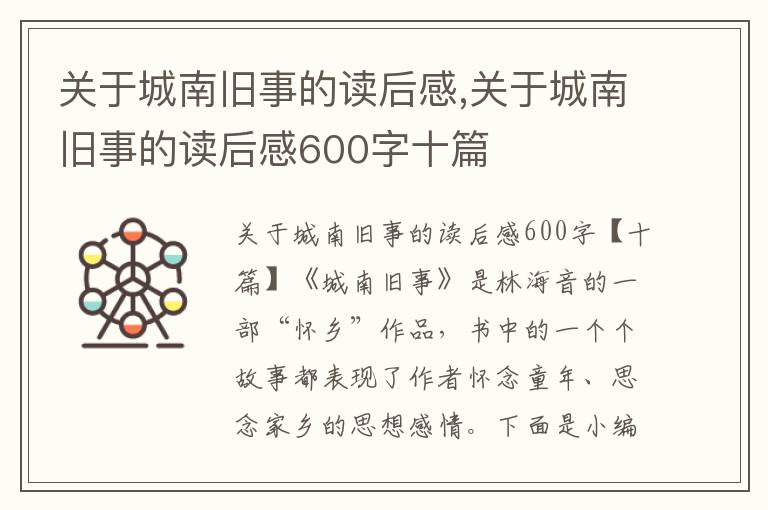 关于城南旧事的读后感,关于城南旧事的读后感600字十篇

关于城南旧事的读后感600字【十篇】《城南旧事》是林海音的一部“怀乡”作品，书中的一个个故事都表现了作者怀念童年、思念家乡的思想感情。下面是小编